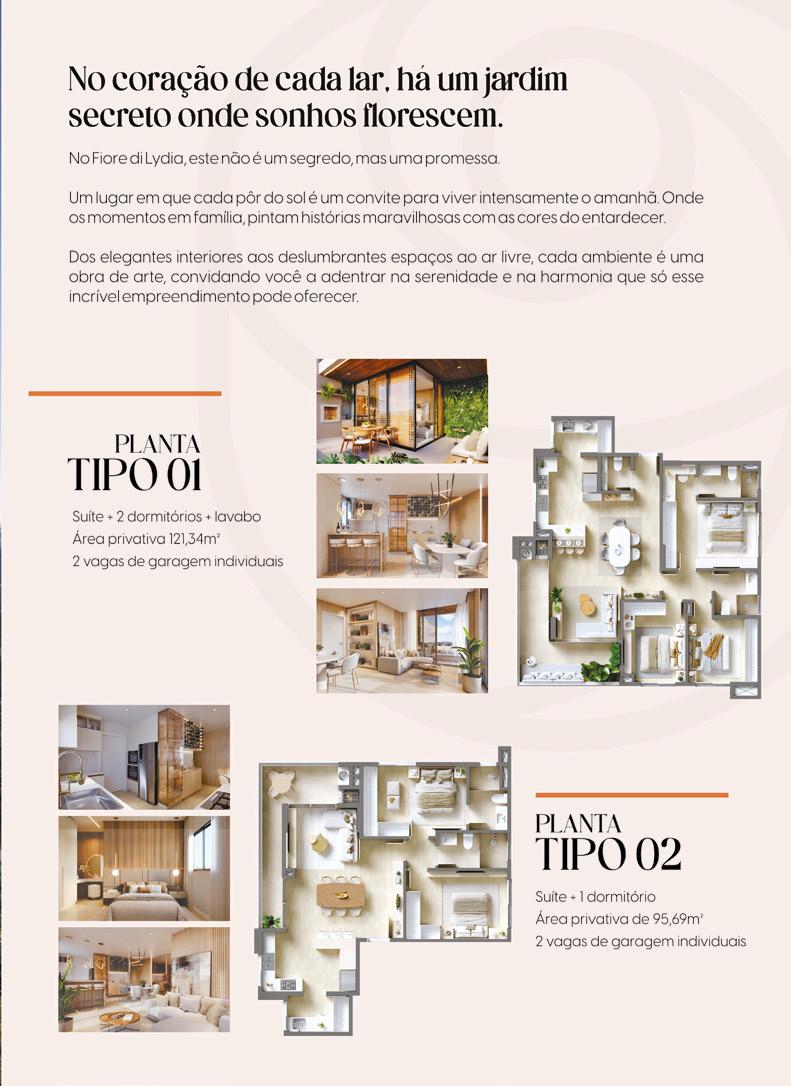 No coração de cada lar, há um jardim secreto onde sonhos florescem.

No Fiore di Lydia, este não é um segredo, mas uma promessa.

Um lugar em que cada pôr do sol é um convite para viver intensamente o amanhã. Onde os momentos em família, pintam histórias maravilhosas com as cores do entardecer.

Dos elegantes interiores aos deslumbrantes espaços ao ar livre, cada ambiente é uma obra de arte, convidando você a adentrar na serenidade e na harmonia que só esse incrível empreendimento pode oferecer.

PLANTA
TIPO 01

Suíte + 2 dormitórios + lavabo
Área privativa 121,34m²
2 vagas de garagem individuais

PLANTA
TIPO 02

Suíte + 1 dormitório
Área privativa de 95,69m²
2 vagas de garagem individuais